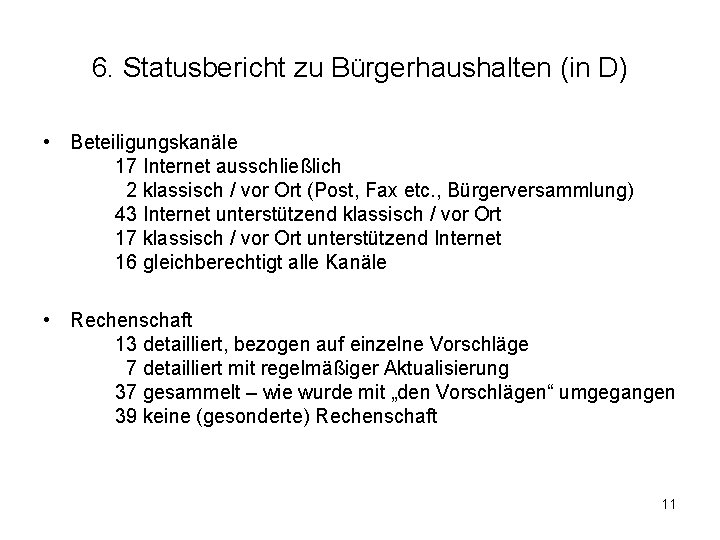 6. Statusbericht zu Bürgerhaushalten (in D)

• Beteiligungskanäle
17 Internet ausschließlich
2 klassisch / vor Ort (Post, Fax etc., Bürgerversammlung)
43 Internet unterstützend klassisch / vor Ort
17 klassisch / vor Ort unterstützend Internet
16 gleichberechtigt alle Kanäle

• Rechenschaft
13 detailliert, bezogen auf einzelne Vorschläge
7 detailliert mit regelmäßiger Aktualisierung
37 gesammelt – wie wurde mit „den Vorschlägen“ umgegangen
39 keine (gesonderte) Rechenschaft

11